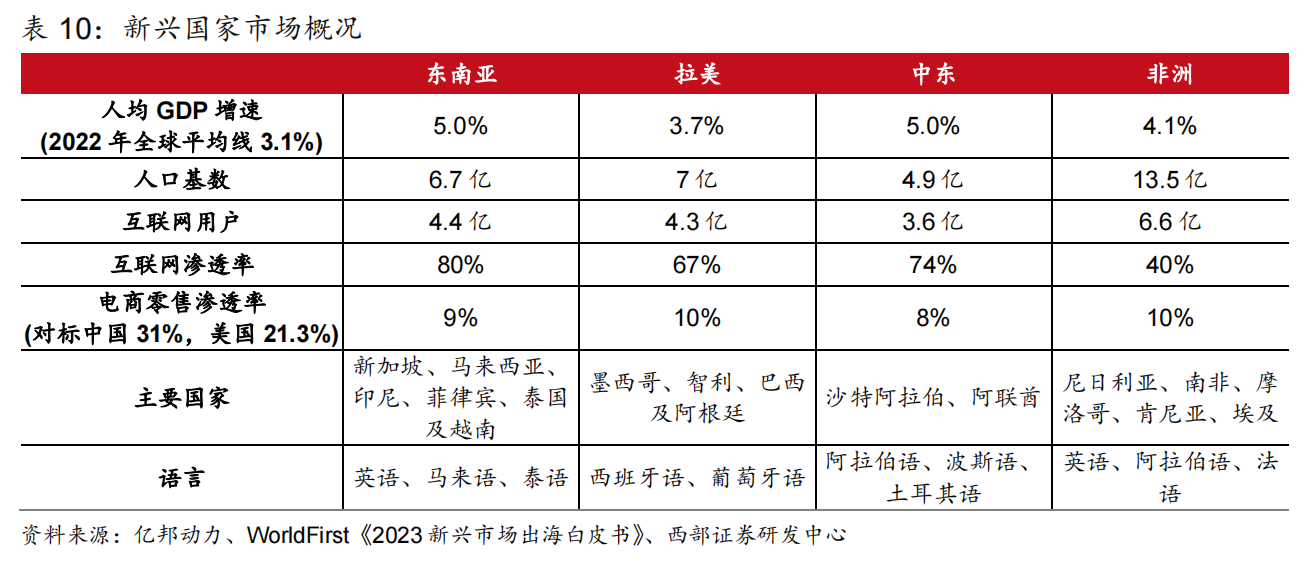 表 10：新兴国家市场概况

| | 东南亚 | 拉美 | 中东 | 非洲 |
|---|---|---|---|---|
| 人均 GDP 增速 (2022 年全球平均线 3.1%) | 5.0% | 3.7% | 5.0% | 4.1% |
| 人口基数 | 6.7 亿 | 7 亿 | 4.9 亿 | 13.5 亿 |
| 互联网用户 | 4.4 亿 | 4.3 亿 | 3.6 亿 | 6.6 亿 |
| 互联网渗透率 | 80% | 67% | 74% | 40% |
| 电商零售渗透率 (对标中国 31%，美国 21.3%) | 9% | 10% | 8% | 10% |
| 主要国家 | 新加坡、马来西亚、印尼、菲律宾、泰国及越南 | 墨西哥、智利、巴西及阿根廷 | 沙特阿拉伯、阿联酋 | 尼日利亚、南非、摩洛哥、肯尼亚、埃及 |
| 语言 | 英语、马来语、泰语 | 西班牙语、葡萄牙语 | 阿拉伯语、波斯语、土耳其语 | 英语、阿拉伯语、法语 |

资料来源：亿邦动力、WorldFirst《2023 新兴市场出海白皮书》、西部证券研发中心